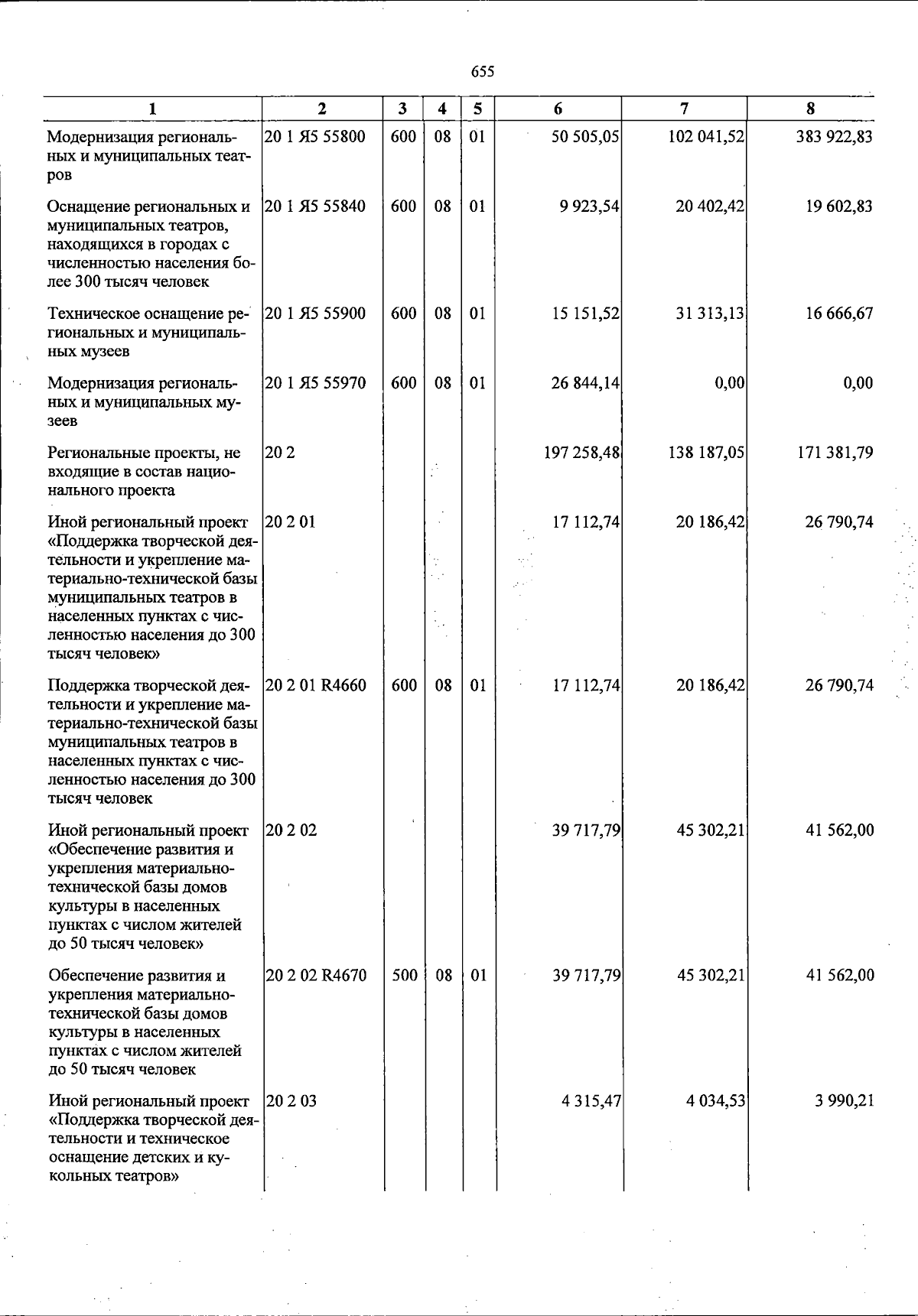 655

| 1 | 2 | 3 | 4 | 5 | 6 | 7 | 8 |
|---|---|---|---|---|---|---|---|
| Модернизация региональных и муниципальных театров | 20 1 Я5 55800 | 600 | 08 | 01 | 50 505,05 | 102 041,52 | 383 922,83 |
| Оснащение региональных и муниципальных театров, находящихся в городах с численностью населения более 300 тысяч человек | 20 1 Я5 55840 | 600 | 08 | 01 | 9 923,54 | 20 402,42 | 19 602,83 |
| Техническое оснащение региональных и муниципальных музеев | 20 1 Я5 55900 | 600 | 08 | 01 | 15 151,52 | 31 313,13 | 16 666,67 |
| Модернизация региональных и муниципальных музеев | 20 1 Я5 55970 | 600 | 08 | 01 | 26 844,14 | 0,00 | 0,00 |
| Региональные проекты, не входящие в состав национального проекта | 20 2 |  |  |  | 197 258,48 | 138 187,05 | 171 381,79 |
| Иной региональный проект «Поддержка творческой деятельности и укрепление материально-технической базы муниципальных театров в населенных пунктах с численностью населения до 300 тысяч человек» | 20 2 01 |  |  |  | 17 112,74 | 20 186,42 | 26 790,74 |
| Поддержка творческой деятельности и укрепление материально-технической базы муниципальных театров в населенных пунктах с численностью населения до 300 тысяч человек | 20 2 01 R4660 | 600 | 08 | 01 | 17 112,74 | 20 186,42 | 26 790,74 |
| Иной региональный проект «Обеспечение развития и укрепления материально-технической базы домов культуры в населенных пунктах с числом жителей до 50 тысяч человек» | 20 2 02 |  |  |  | 39 717,79 | 45 302,21 | 41 562,00 |
| Обеспечение развития и укрепления материально-технической базы домов культуры в населенных пунктах с числом жителей до 50 тысяч человек | 20 2 02 R4670 | 500 | 08 | 01 | 39 717,79 | 45 302,21 | 41 562,00 |
| Иной региональный проект «Поддержка творческой деятельности и техническое оснащение детских и кукольных театров» | 20 2 03 |  |  |  | 4 315,47 | 4 034,53 | 3 990,21 |